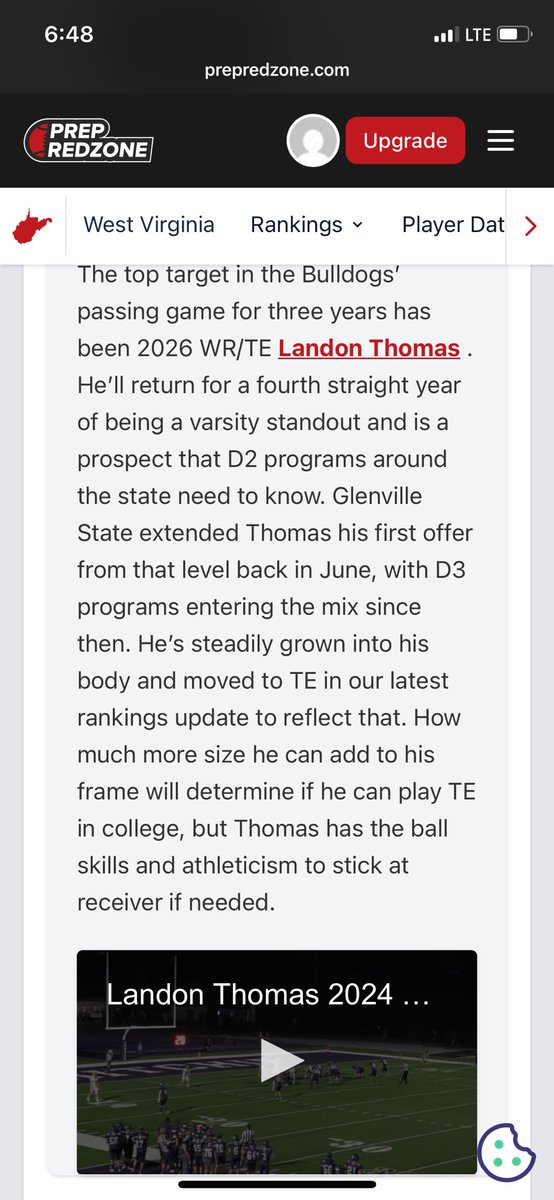 6:48
LTE
prepredzone.com

PREP REDZONE

Upgrade

West Virginia Rankings Player Dat

The top target in the Bulldogs' passing game for three years has been 2026 WR/TE Landon Thomas . He'll return for a fourth straight year of being a varsity standout and is a prospect that D2 programs around the state need to know. Glenville State extended Thomas his first offer from that level back in June, with D3 programs entering the mix since then. He's steadily grown into his body and moved to TE in our latest rankings update to reflect that. How much more size he can add to his frame will determine if he can play TE in college, but Thomas has the ball skills and athleticism to stick at receiver if needed.

Landon Thomas 2024 …